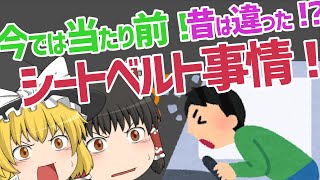 今では当たり前！昔は違った！？
シートベルト事情！